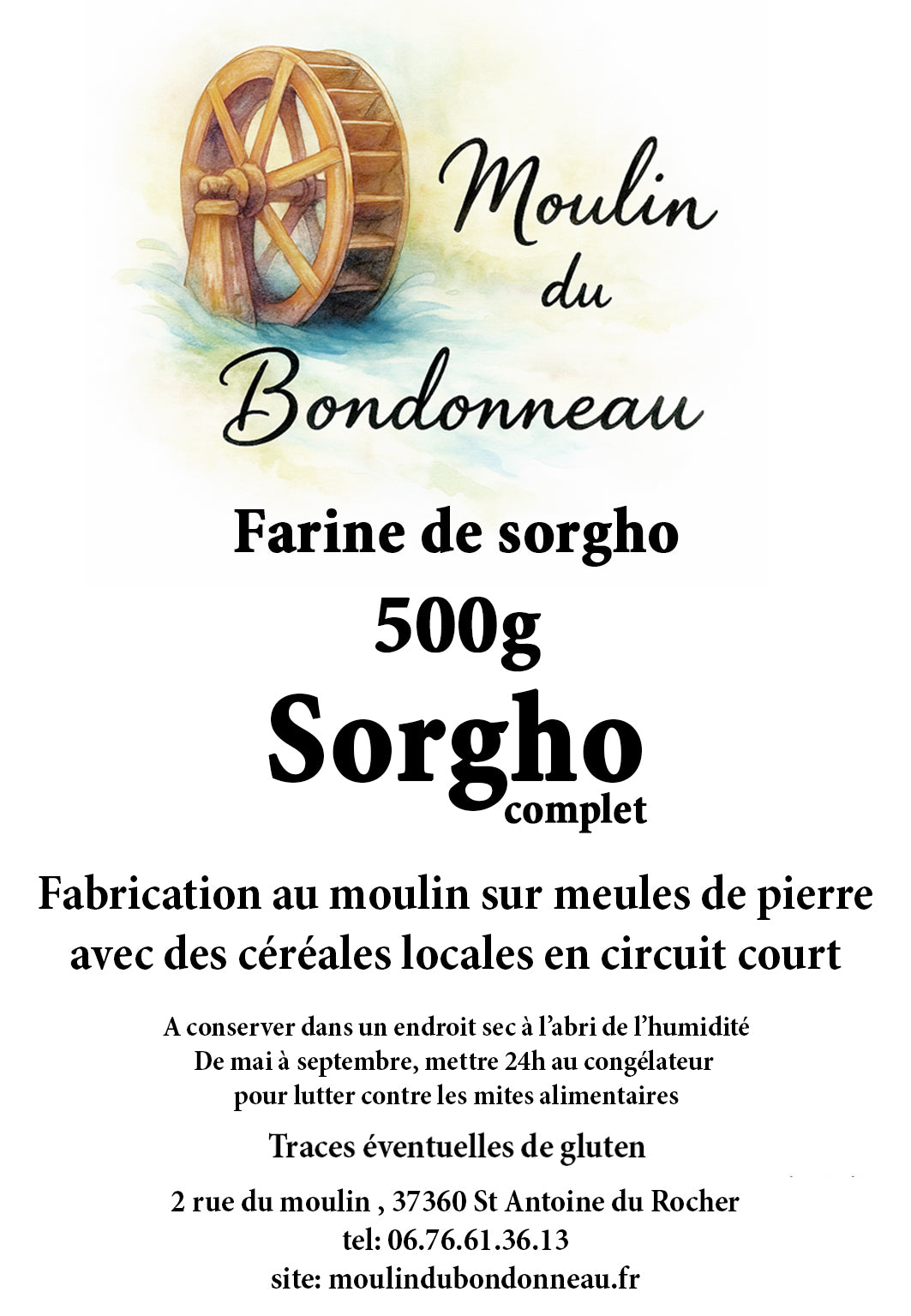 Moulin du Bondonneau

Farine de sorgho

500g

Sorgho complet

Fabrication au moulin sur meules de pierre avec des céréales locales en circuit court

A conserver dans un endroit sec à l'abri de l'humidité
De mai à septembre, mettre 24h au congélateur
pour lutter contre les mites alimentaires

Traces éventuelles de gluten

2 rue du moulin , 37360 St Antoine du Rocher
tel: 06.76.61.36.13
site: moulindubondonneau.fr